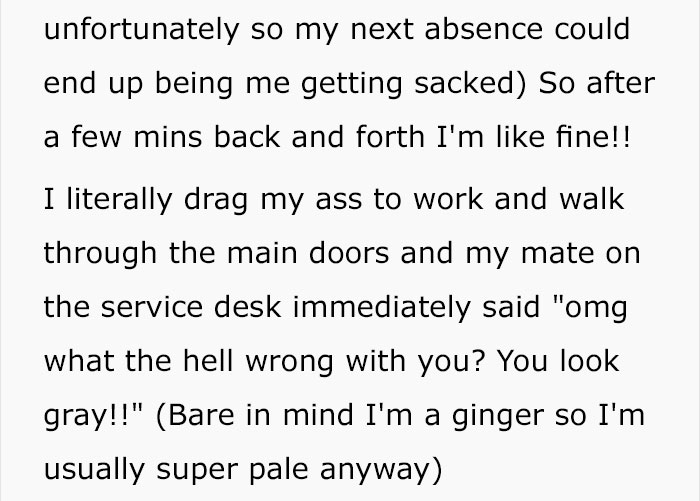 unfortunately so my next absence could end up being me getting sacked) So after a few mins back and forth I'm like fine!!

I literally drag my ass to work and walk through the main doors and my mate on the service desk immediately said "omg what the hell wrong with you? You look gray!!" (Bare in mind I'm a ginger so I'm usually super pale anyway)